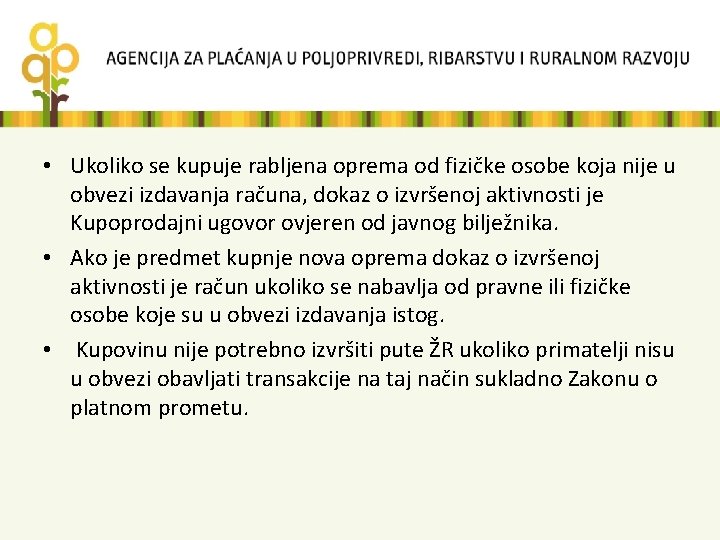 AGENCIJA ZA PLAĆANJA U POLJOPRIVREDI, RIBARSTVU I RURALNOM RAZVOJU

• Ukoliko se kupuje rabljena oprema od fizičke osobe koja nije u obvezi izdavanja računa, dokaz o izvršenoj aktivnosti je Kupoprodajni ugovor ovjeren od javnog bilježnika.

• Ako je predmet kupnje nova oprema dokaz o izvršenoj aktivnosti je račun ukoliko se nabavlja od pravne ili fizičke osobe koje su u obvezi izdavanja istog.

• Kupovinu nije potrebno izvršiti pute ŽR ukoliko primatelji nisu u obvezi obavljati transakcije na taj način sukladno Zakonu o platnom prometu.